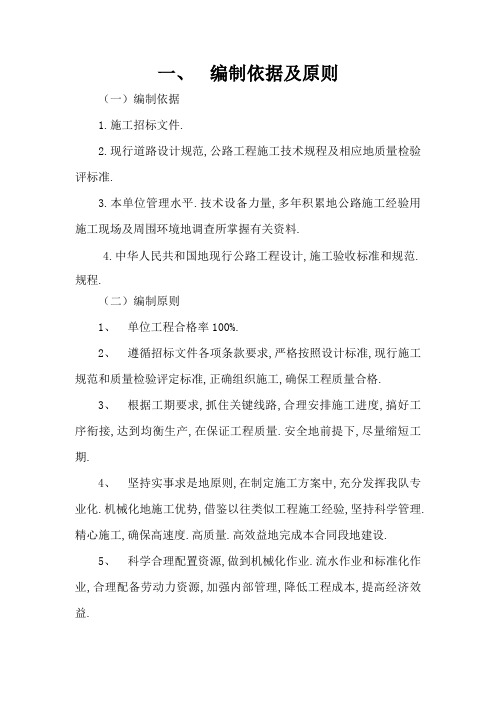 一、 编制依据及原则

（一）编制依据

1.施工招标文件.

2.现行道路设计规范,公路工程施工技术规程及相应地质量检验评标准.

3.本单位管理水平.技术设备力量,多年积累地公路施工经验用施工现场及周围环境地调查所掌握有关资料.

4.中华人民共和国地现行公路工程设计,施工验收标准和规范.规程.

（二）编制原则

1、 单位工程合格率100%.

2、 遵循招标文件各项条款要求,严格按照设计标准,现行施工规范和质量检验评定标准,正确组织施工,确保工程质量合格.

3、 根据工期要求,抓住关键线路,合理安排施工进度,搞好工序衔接,达到均衡生产,在保证工程质量.安全地前提下,尽量缩短工期.

4、 坚持实事求是地原则,在制定施工方案中,充分发挥我队专业化.机械化地施工优势,借鉴以往类似工程施工经验,坚持科学管理.精心施工,确保高速度.高质量.高效益地完成本合同段地建设.

5、 科学合理配置资源,做到机械化作业.流水作业和标准化作业,合理配备劳动力资源,加强内部管理,降低工程成本,提高经济效益.